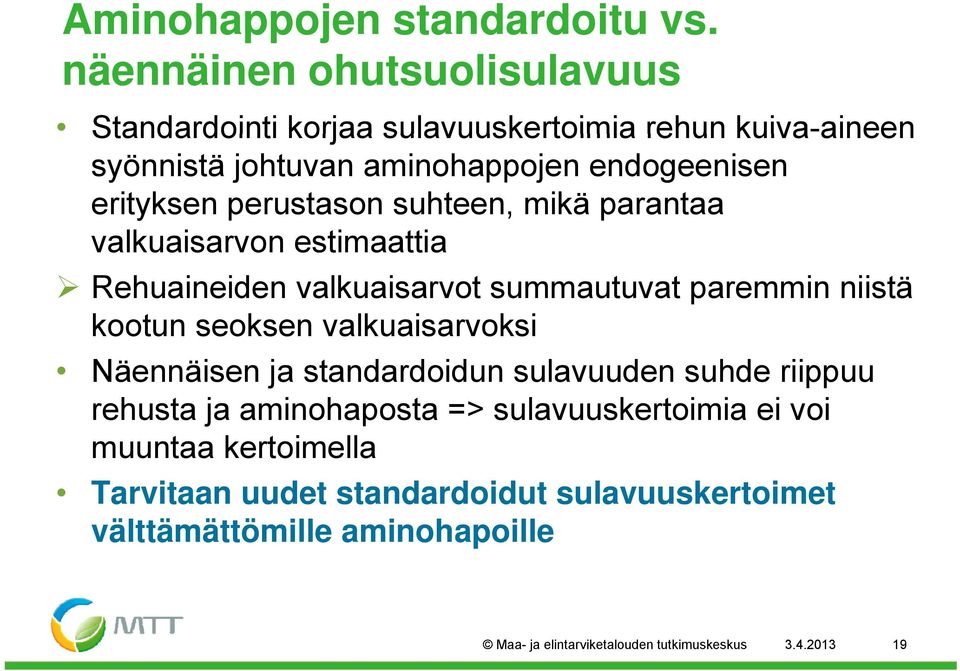 Aminohappojen standardoitu vs. näennäinen ohutsuolisulavuus

• Standardointi korjaa sulavuuskertoimia rehun kuiva-aineen syönnistä johtuvan aminohappojen endogeenisen erityksen perustason suhteen, mikä parantaa valkuaisarvon estimaattia

➢ Rehuaineiden valkuaisarvot summautuvat paremmin niistä kootun seoksen valkuaisarvoksi

• Näennäisen ja standardoidun sulavuuden suhde riippuu rehusta ja aminohaposta => sulavuuskertoimia ei voi muuntaa kertoimella

• Tarvitaan uudet standardoidut sulavuuskertoimet välttämättömille aminohapoille

MTT

© Maa- ja elintarviketalouden tutkimuskeskus 3.4.2013 19